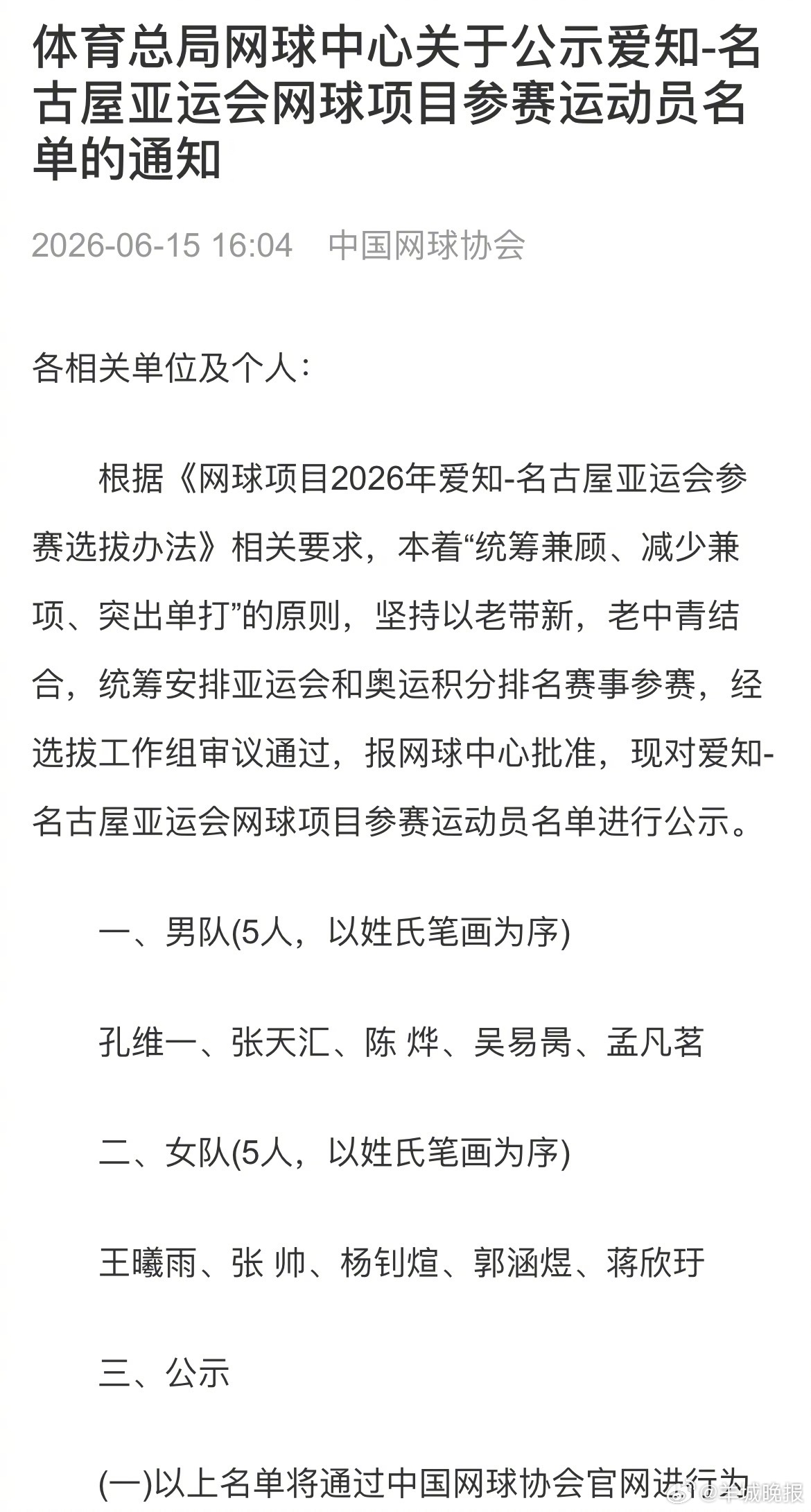 体育总局网球中心关于公示爱知-名古屋亚运会网球项目参赛运动员名单的通知

2026-06-15 16:04 中国网球协会

各相关单位及个人：

根据《网球项目2026年爱知-名古屋亚运会参赛选拔办法》相关要求，本着“统筹兼顾、减少兼项、突出单打”的原则，坚持以老带新，老中青结合，统筹安排亚运会和奥运积分排名赛事参赛，经选拔工作组审议通过，报网球中心批准，现对爱知-名古屋亚运会网球项目参赛运动员名单进行公示。

一、男队(5人，以姓氏笔画为序)

孔维一、张天汇、陈 烨、吴易昺、孟凡茗

二、女队(5人，以姓氏笔画为序)

王曦雨、张 帅、杨钊煊、郭涵煜、蒋欣玗

三、公示

(一)以上名单将通过中国网球协会官网进行为

@羊城晚报